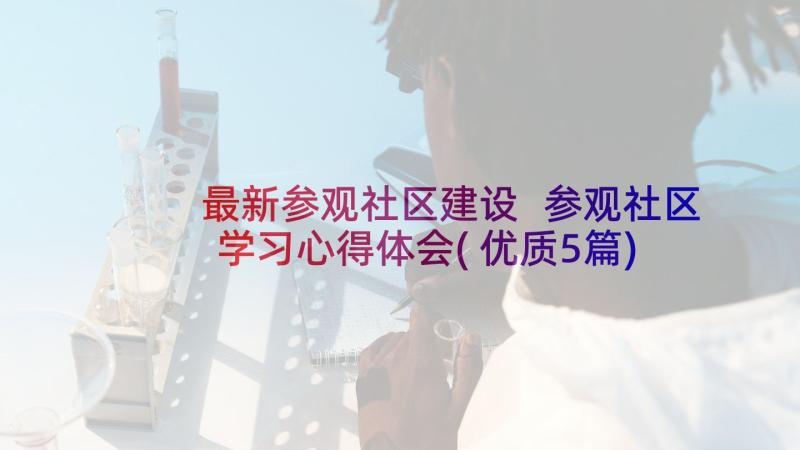 最新参观社区建设 参观社区学习心得体会(优质5篇)